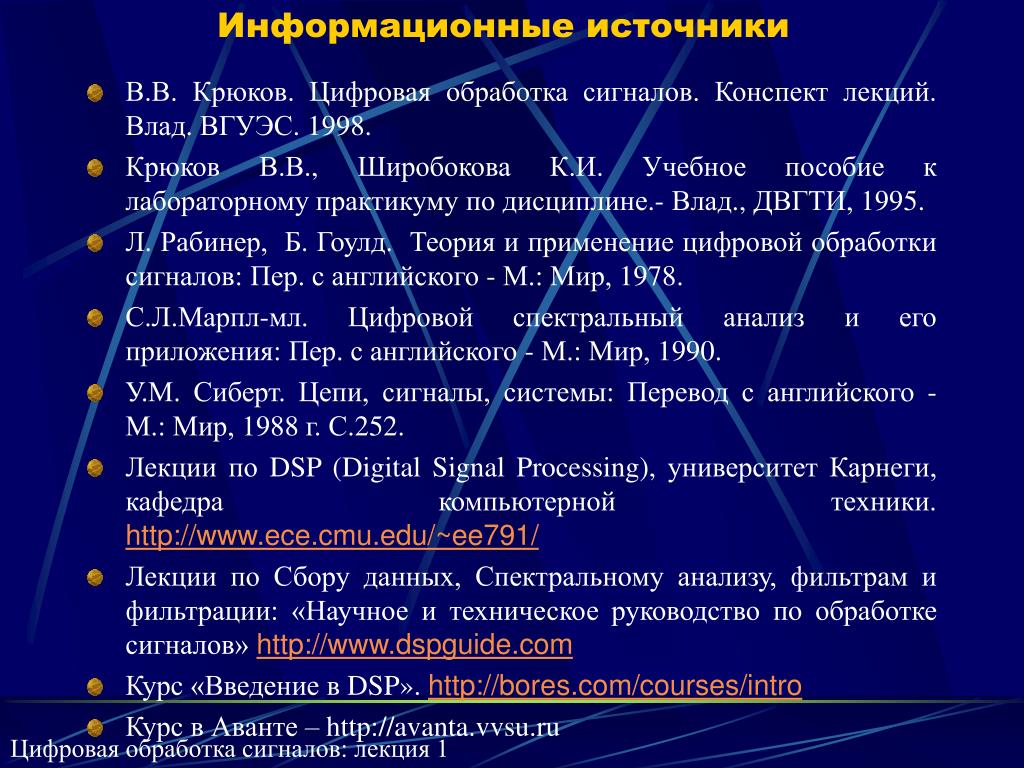 Информационные источники

В.В. Крюков. Цифровая обработка сигналов. Конспект лекций. Влад. ВГУЭС. 1998.

Крюков В.В., Широбокова К.И. Учебное пособие к лабораторному практикуму по дисциплине.- Влад., ДВГТИ, 1995.

Л. Рабинер, Б. Гоулд. Теория и применение цифровой обработки сигналов: Пер. с английского - М.: Мир, 1978.

С.Л.Марпл-мл. Цифровой спектральный анализ и его приложения: Пер. с английского - М.: Мир, 1990.

У.М. Сиберт. Цепи, сигналы, системы: Перевод с английского - М.: Мир, 1988 г. С.252.

Лекции по DSP (Digital Signal Processing), университет Карнеги, кафедра компьютерной техники. http://www.ece.cmu.edu/~ee791/

Лекции по Сбору данных, Спектральному анализу, фильтрам и фильтрации: «Научное и техническое руководство по обработке сигналов» http://www.dspguide.com

Курс «Введение в DSP». http://bores.com/courses/intro

Курс в Аванте – http://avanta.vvsu.ru

Цифровая обработка сигналов: лекция 1